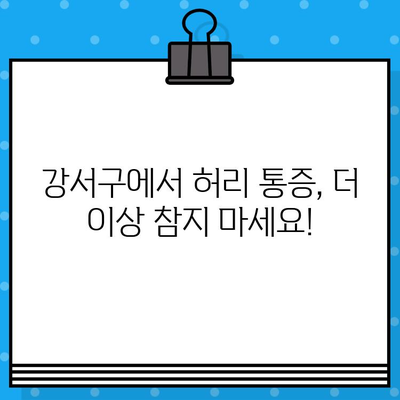 강서구에서 허리 통증, 더 이상 참지 마세요!